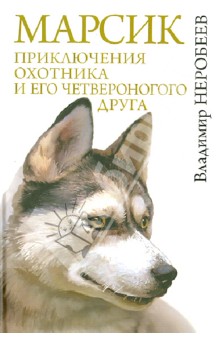 МАРСИК
ПРИКЛЮЧЕНИЯ ОХОТНИКА И ЕГО ЧЕТВЕРОНОГОГО ДРУГА

Владимир НЕРОБЕЕВ